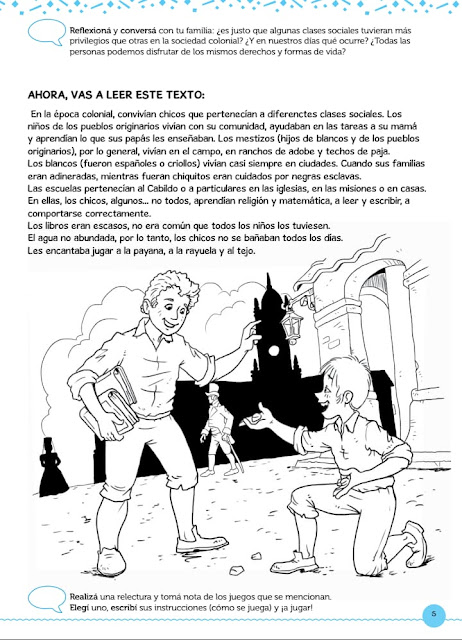 Reflexioná y conversá con tu familia: ¿es justo que algunas clases sociales tuvieran más privilegios que otras en la sociedad colonial? ¿Y en nuestros días qué ocurre? ¿Todas las personas podemos disfrutar de los mismos derechos y formas de vida?

AHORA, VAS A LEER ESTE TEXTO:

En la época colonial, convivían chicos que pertenecían a diferenctes clases sociales. Los niños de los pueblos originarios vivían con su comunidad, ayudaban en las tareas a su mamá y aprendían lo que sus papás les enseñaban. Los mestizos (hijos de blancos y de los pueblos originarios), por lo general, vivían en el campo, en ranchos de adobe y techos de paja.
Los blancos (fueron españoles o criollos) vivían casi siempre en ciudades. Cuando sus familias eran adineradas, mientras fueran chiquitos eran cuidados por negras esclavas.
Las escuelas pertenecían al Cabildo o a particulares en las iglesias, en las misiones o en casas. En ellas, los chicos, algunos... no todos, aprendían religión y matemática, a leer y escribir, a comportarse correctamente.
Los libros eran escasos, no era común que todos los niños los tuviesen.
El agua no abundada, por lo tanto, los chicos no se bañaban todos los días.
Les encantaba jugar a la payana, a la rayuela y al tejo.

Realizá una relectura y tomá nota de los juegos que se mencionan.
Elegí uno, escribí sus instrucciones (cómo se juega) y ¡a jugar!

5